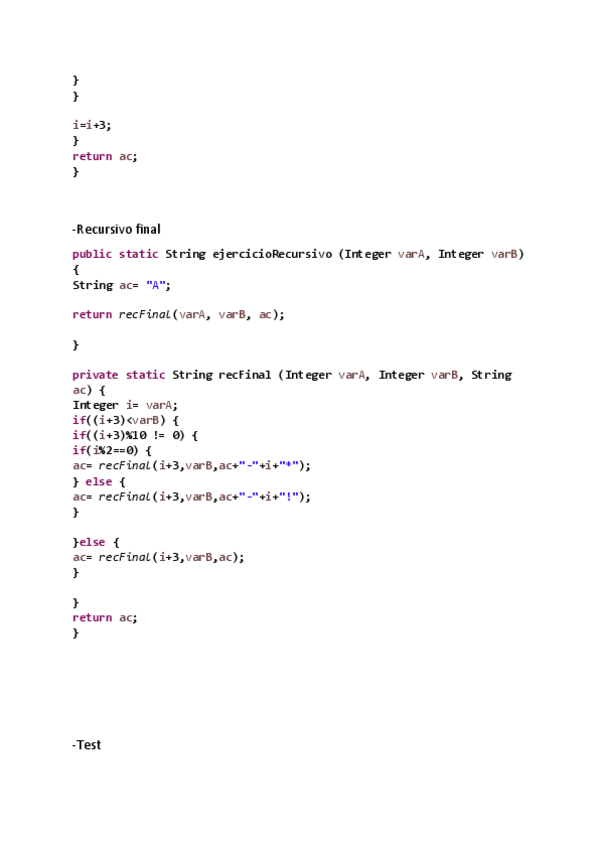 }
}

i=i+3;
}
return ac;
}

-Recursivo final

public static String ejercicioRecursivo (Integer varA, Integer varB)
{
String ac= "A";

return recFinal(varA, varB, ac);

}

private static String recFinal (Integer varA, Integer varB, String ac) {
Integer i= varA;
if((i+3)<varB) {
if((i+3)%10 != 0) {
if(i%2==0) {
ac= recFinal(i+3,varB,ac+"-"+i+"*");
} else {
ac= recFinal(i+3,varB,ac+"-"+i+"!");
}

}else {
ac= recFinal(i+3,varB,ac);
}

}
return ac;
}

-Test